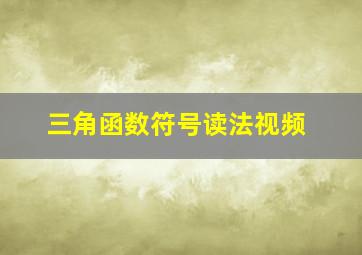 三角函数符号读法视频